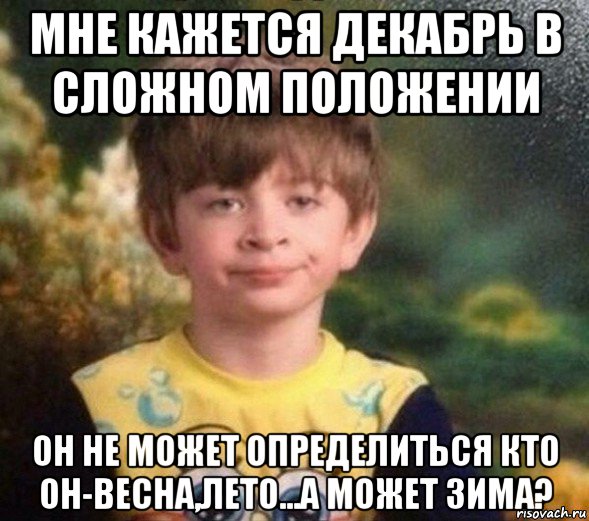 МНЕ КАЖЕТСЯ ДЕКАБРЬ В СЛОЖНОМ ПОЛОЖЕНИИ

ОН НЕ МОЖЕТ ОПРЕДЕЛИТЬСЯ КТО ОН-ВЕСНА,ЛЕТО...А МОЖЕТ ЗИМА?

risovach.ru